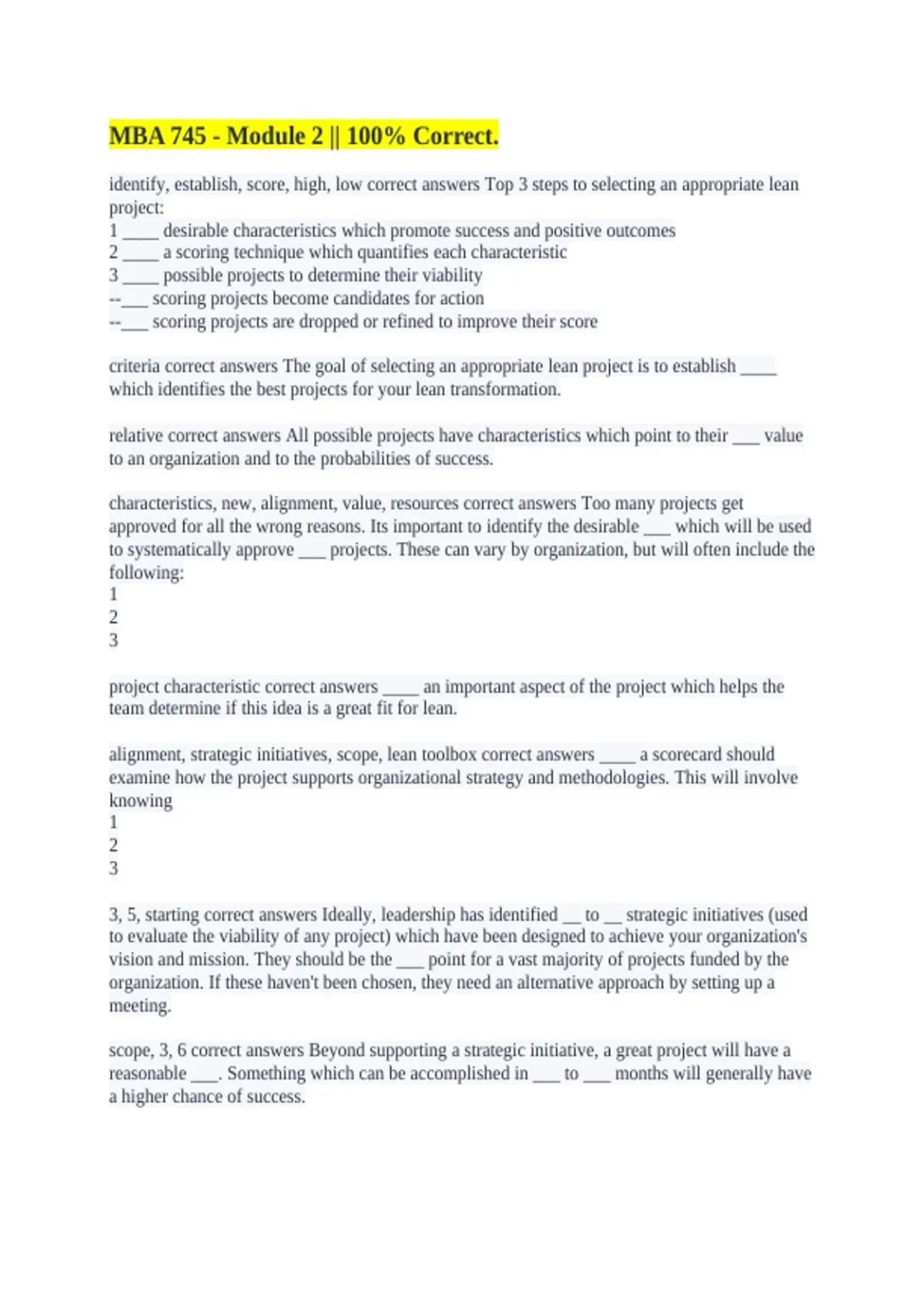 MBA 745 - Module 2 || 100% Correct.

identify, establish, score, high, low correct answers Top 3 steps to selecting an appropriate lean project:
1 ____ desirable characteristics which promote success and positive outcomes
2 ____ a scoring technique which quantifies each characteristic
3 ____ possible projects to determine their viability
--___ scoring projects become candidates for action
--___ scoring projects are dropped or refined to improve their score

criteria correct answers The goal of selecting an appropriate lean project is to establish ____ which identifies the best projects for your lean transformation.

relative correct answers All possible projects have characteristics which point to their ___ value to an organization and to the probabilities of success.

characteristics, new, alignment, value, resources correct answers Too many projects get approved for all the wrong reasons. Its important to identify the desirable ___ which will be used to systematically approve ___ projects. These can vary by organization, but will often include the following:
1
2
3

project characteristic correct answers ____ an important aspect of the project which helps the team determine if this idea is a great fit for lean.

alignment, strategic initiatives, scope, lean toolbox correct answers ____ a scorecard should examine how the project supports organizational strategy and methodologies. This will involve knowing
1
2
3

3, 5, starting correct answers Ideally, leadership has identified __ to __ strategic initiatives (used to evaluate the viability of any project) which have been designed to achieve your organization's vision and mission. They should be the ___ point for a vast majority of projects funded by the organization. If these haven't been chosen, they need an alternative approach by setting up a meeting.

scope, 3, 6 correct answers Beyond supporting a strategic initiative, a great project will have a reasonable ___. Something which can be accomplished in ___ to ___ months will generally have a higher chance of success.